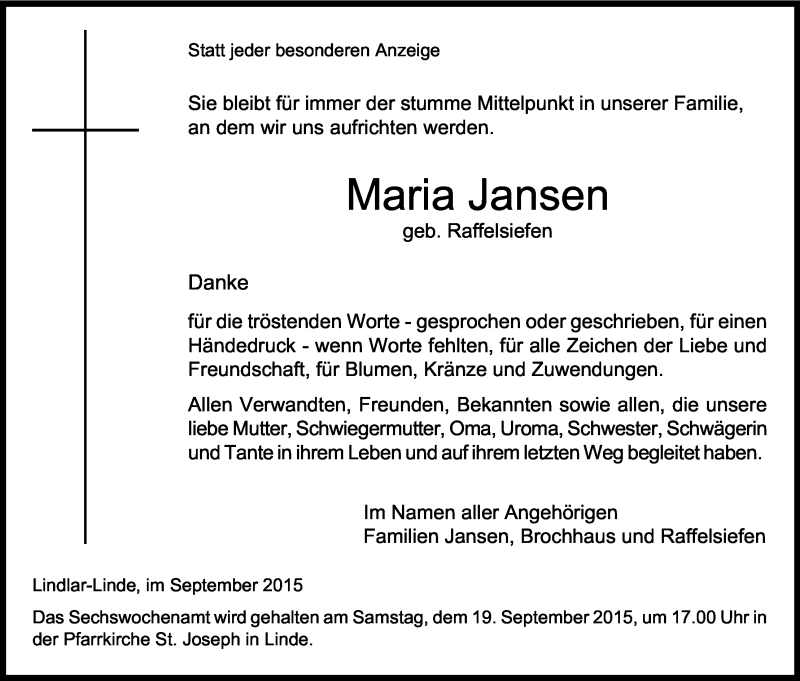 Statt jeder besonderen Anzeige

Sie bleibt für immer der stumme Mittelpunkt in unserer Familie, an dem wir uns aufrichten werden.

Maria Jansen
geb. Raffelsiefen

Danke

für die tröstenden Worte - gesprochen oder geschrieben, für einen Händedruck - wenn Worte fehlten, für alle Zeichen der Liebe und Freundschaft, für Blumen, Kränze und Zuwendungen.

Allen Verwandten, Freunden, Bekannten sowie allen, die unsere liebe Mutter, Schwiegermutter, Oma, Uroma, Schwester, Schwägerin und Tante in ihrem Leben und auf ihrem letzten Weg begleitet haben.

Im Namen aller Angehörigen
Familien Jansen, Brochhaus und Raffelsiefen

Lindlar-Linde, im September 2015

Das Sechswochenamt wird gehalten am Samstag, dem 19. September 2015, um 17.00 Uhr in der Pfarrkirche St. Joseph in Linde.